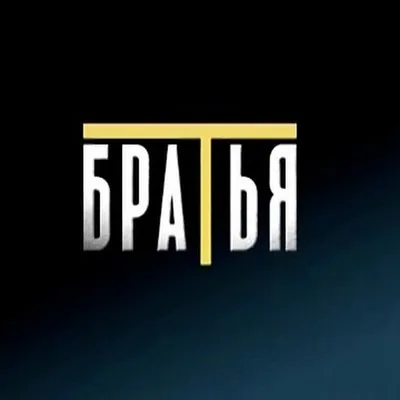 БРАТЬЯ